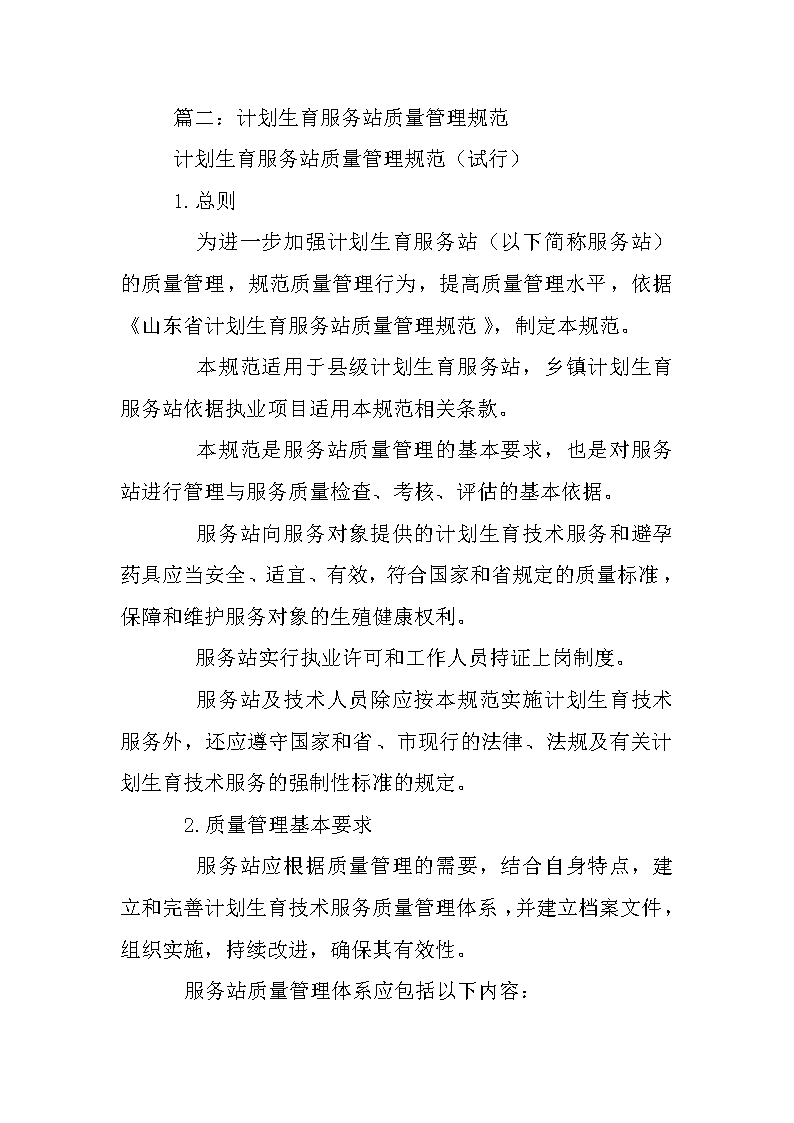 篇二：计划生育服务站质量管理规范

计划生育服务站质量管理规范（试行）

1.总则

为进一步加强计划生育服务站（以下简称服务站）的质量管理，规范质量管理行为，提高质量管理水平，依据《山东省计划生育服务站质量管理规范》，制定本规范。

本规范适用于县级计划生育服务站，乡镇计划生育服务站依据执业项目适用本规范相关条款。

本规范是服务站质量管理的基本要求，也是对服务站进行管理与服务质量检查、考核、评估的基本依据。

服务站向服务对象提供的计划生育技术服务和避孕药具应当安全、适宜、有效，符合国家和省规定的质量标准，保障和维护服务对象的生殖健康权利。

服务站实行执业许可和工作人员持证上岗制度。

服务站及技术人员除应按本规范实施计划生育技术服务外，还应遵守国家和省、市现行的法律、法规及有关计划生育技术服务的强制性标准的规定。

2.质量管理基本要求

服务站应根据质量管理的需要，结合自身特点，建立和完善计划生育技术服务质量管理体系，并建立档案文件，组织实施，持续改进，确保其有效性。

服务站质量管理体系应包括以下内容：